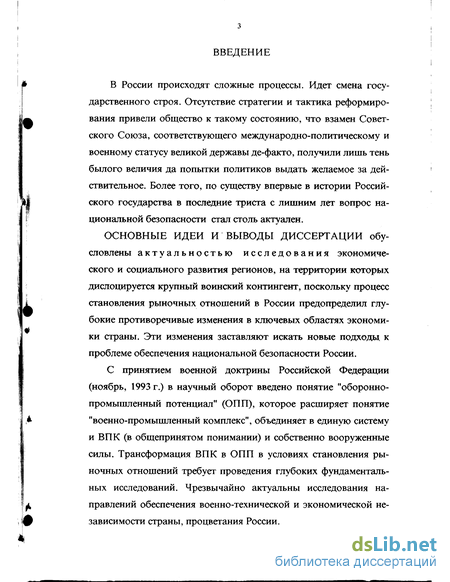 3

ВВЕДЕНИЕ

В России происходят сложные процессы. Идет смена государственного строя. Отсутствие стратегии и тактика реформирования привели общество к такому состоянию, что взамен Советского Союза, соответствующего международно-политическому и военному статусу великой державы де-факто, получили лишь тень былого величия да попытки политиков выдать желаемое за действительное. Более того, по существу впервые в истории Российского государства в последние триста с лишним лет вопрос национальной безопасности стал столь актуален.

ОСНОВНЫЕ ИДЕИ И ВЫВОДЫ ДИССЕРТАЦИИ обусловлены актуальностью исследования экономического и социального развития регионов, на территории которых дислоцируется крупный воинский контингент, поскольку процесс становления рыночных отношений в России предопределил глубокие противоречивые изменения в ключевых областях экономики страны. Эти изменения заставляют искать новые подходы к проблеме обеспечения национальной безопасности России.

С принятием военной доктрины Российской Федерации (ноябрь, 1993 г.) в научный оборот введено понятие "оборонно-промышленный потенциал" (ОПП), которое расширяет понятие "военно-промышленный комплекс", объединяет в единую систему и ВПК (в общепринятом понимании) и собственно вооруженные силы. Трансформация ВПК в ОПП в условиях становления рыночных отношений требует проведения глубоких фундаментальных исследований. Чрезвычайно актуальны исследования направлений обеспечения военно-технической и экономической независимости страны, процветания России.

dsLib.net
библиотека диссертаций